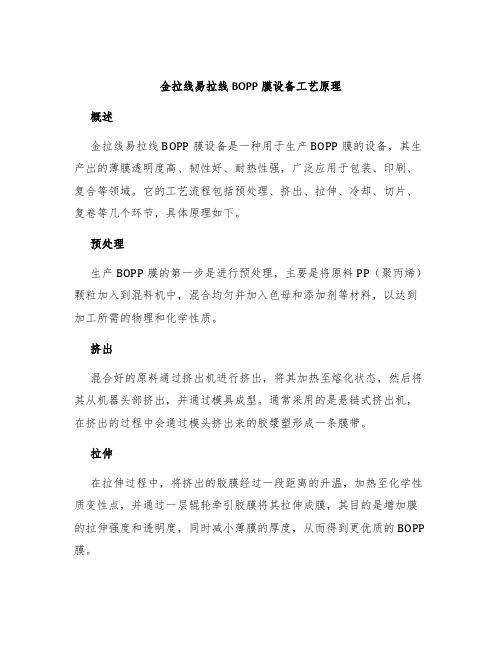 金拉线易拉线 BOPP 膜设备工艺原理

概述

金拉线易拉线 BOPP 膜设备是一种用于生产 BOPP 膜的设备，其生产出的薄膜透明度高、韧性好、耐热性强，广泛应用于包装、印刷、复合等领域。它的工艺流程包括预处理、挤出、拉伸、冷却、切片、复卷等几个环节，具体原理如下。

预处理

生产 BOPP 膜的第一步是进行预处理，主要是将原料 PP（聚丙烯）颗粒加入到混料机中，混合均匀并加入色母和添加剂等材料，以达到加工所需的物理和化学性质。

挤出

混合好的原料通过挤出机进行挤出，将其加热至熔化状态，然后将其从机器头部挤出，并通过模具成型。通常采用的是悬链式挤出机，在挤出的过程中会通过模头挤出来的胶浆塑形成一条膜带。

拉伸

在拉伸过程中，将挤出的胶膜经过一段距离的升温，加热至化学性质变性点，并通过一层辊轮牵引胶膜将其拉伸成膜，其目的是增加膜的拉伸强度和透明度，同时减小薄膜的厚度，从而得到更优质的 BOPP 膜。